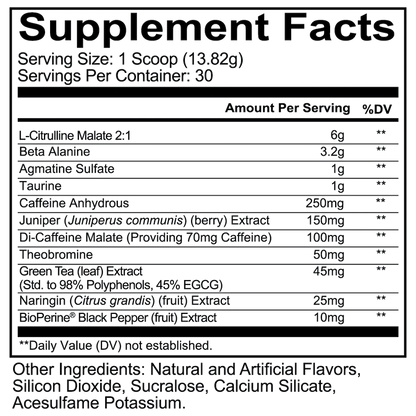 Supplement Facts

Serving Size: 1 Scoop (13.82g)
Servings Per Container: 30

| | Amount Per Serving | %DV |
|---|---|---|
| L-Citrulline Malate 2:1 | 6g | ** |
| Beta Alanine | 3.2g | ** |
| Agmatine Sulfate | 1g | ** |
| Taurine | 1g | ** |
| Caffeine Anhydrous | 250mg | ** |
| Juniper (Juniperus communis) (berry) Extract | 150mg | ** |
| Di-Caffeine Malate (Providing 70mg Caffeine) | 100mg | ** |
| Theobromine | 50mg | ** |
| Green Tea (leaf) Extract (Std. to 98% Polyphenols, 45% EGCG) | 45mg | ** |
| Naringin (Citrus grandis) (fruit) Extract | 25mg | ** |
| BioPerine® Black Pepper (fruit) Extract | 10mg | ** |

**Daily Value (DV) not established.

Other Ingredients: Natural and Artificial Flavors, Silicon Dioxide, Sucralose, Calcium Silicate, Acesulfame Potassium.